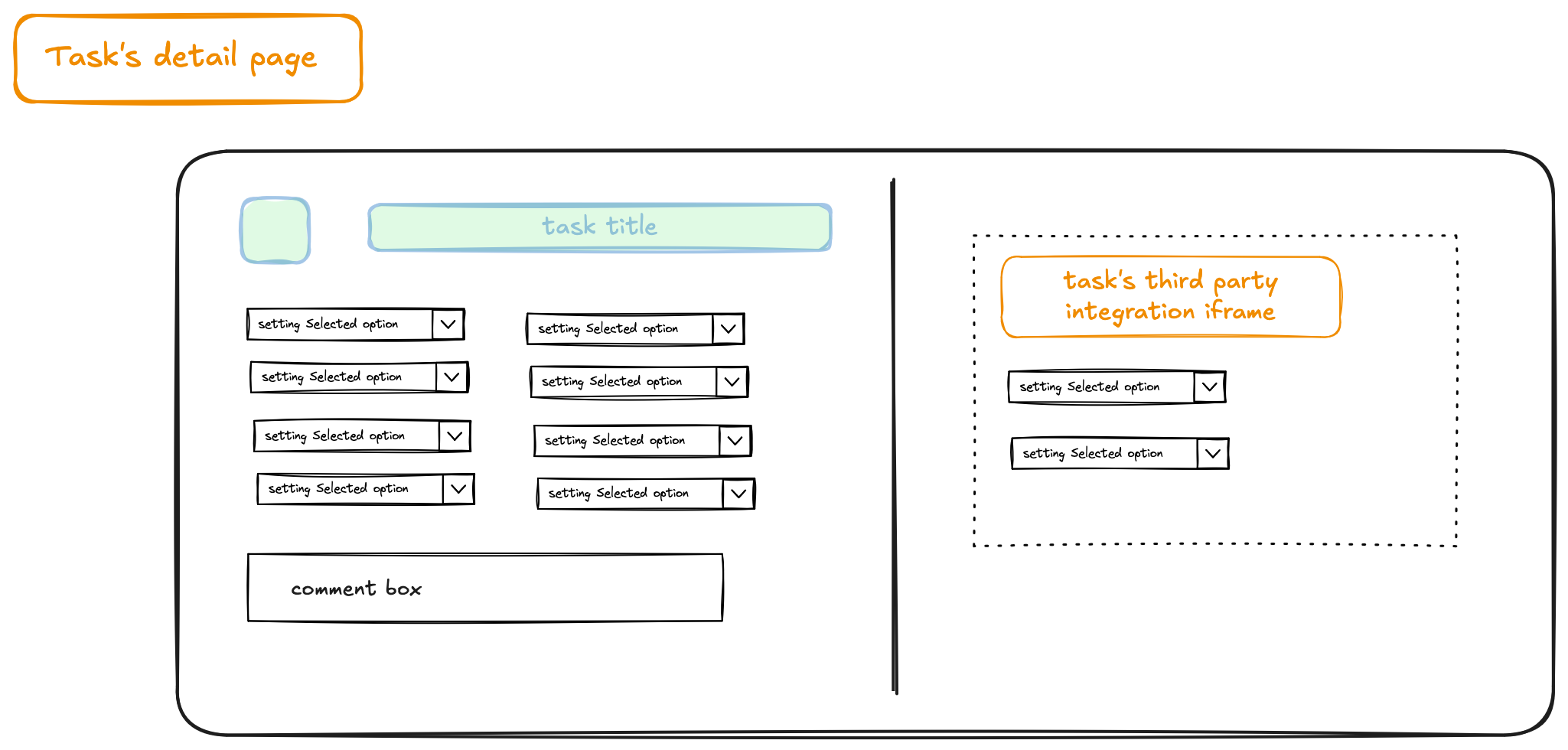 Task's detail page

task title

setting Selected option

setting Selected option

setting Selected option

setting Selected option

setting Selected option

setting Selected option

setting Selected option

setting Selected option

comment box

task's third party integration iframe

setting Selected option

setting Selected option